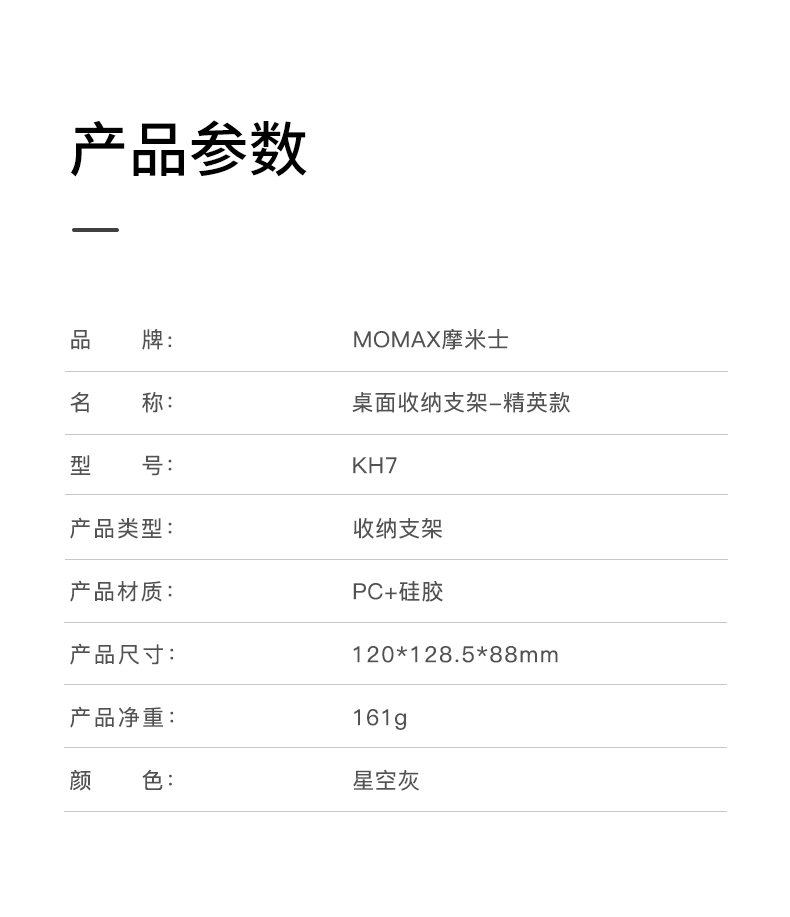 产品参数

品 牌: MOMAX摩米士

名 称: 桌面收纳支架-精英款

型 号: KH7

产品类型: 收纳支架

产品材质: PC+硅胶

产品尺寸: 120*128.5*88mm

产品净重: 161g

颜 色: 星空灰